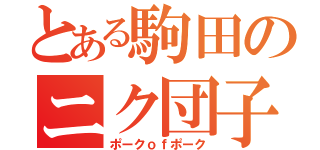 とある駒田の
ニク団子
ポークｏｆポーク